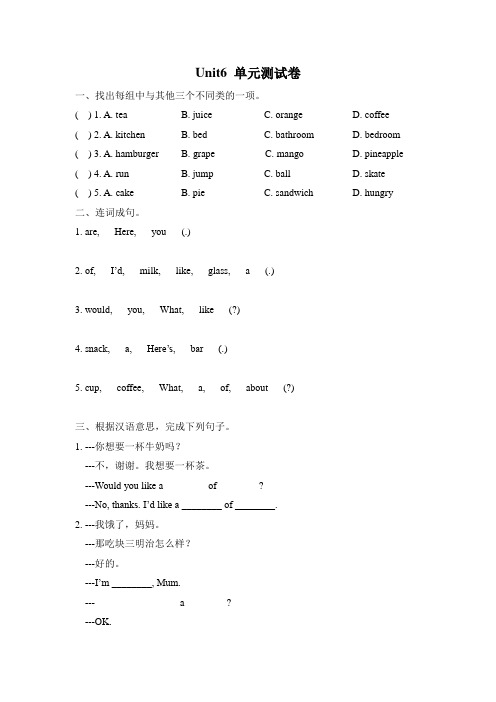 Unit6 单元测试卷

一、找出每组中与其他三个不同类的一项。

( ) 1. A. tea B. juice C. orange D. coffee

( ) 2. A. kitchen B. bed C. bathroom D. bedroom

( ) 3. A. hamburger B. grape C. mango D. pineapple

( ) 4. A. run B. jump C. ball D. skate

( ) 5. A. cake B. pie C. sandwich D. hungry

二、连词成句。

1. are, Here, you (.)

2. of, I'd, milk, like, glass, a (.)

3. would, you, What, like (?)

4. snack, a, Here's, bar (.)

5. cup, coffee, What, a, of, about (?)

三、根据汉语意思，完成下列句子。

1. ---你想要一杯牛奶吗？

---不，谢谢。我想要一杯茶。

---Would you like a of ?

---No, thanks. I'd like a ________ of ________.

2. ---我饿了，妈妈。

---那吃块三明治怎么样？

---好的。

---I'm ________, Mum.

--- a ?

---OK.